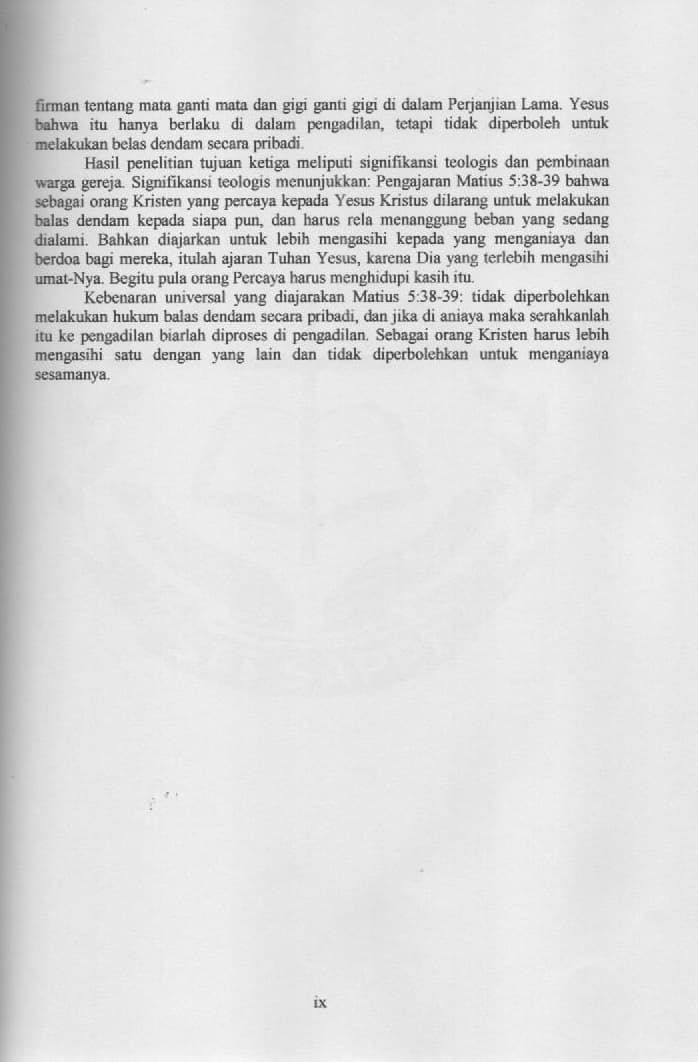 firman tentang mata ganti mata dan gigi ganti gigi di dalam Perjanjian Lama. Yesus bahwa itu hanya berlaku di dalam pengadilan, tetapi tidak diperboleh untuk melakukan belas dendam secara pribadi.

Hasil penelitian tujuan ketiga meliputi signifikansi teologis dan pembinaan warga gereja. Signifikansi teologis menunjukkan: Pengajaran Matius 5:38-39 bahwa sebagai orang Kristen yang percaya kepada Yesus Kristus dilarang untuk melakukan balas dendam kepada siapa pun, dan harus rela menanggung beban yang sedang dialami. Bahkan diajarkan untuk lebih mengasihi kepada yang menganiaya dan berdoa bagi mereka, itulah ajaran Tuhan Yesus, karena Dia yang terlebih mengasihi umat-Nya. Begitu pula orang Percaya harus menghidupi kasih itu.

Kebenaran universal yang diajarakan Matius 5:38-39: tidak diperbolehkan melakukan hukum balas dendam secara pribadi, dan jika di aniaya maka serahkanlah itu ke pengadilan biarlah diproses di pengadilan. Sebagai orang Kristen harus lebih mengasihi satu dengan yang lain dan tidak diperbolehkan untuk menganiaya sesamanya.

ix